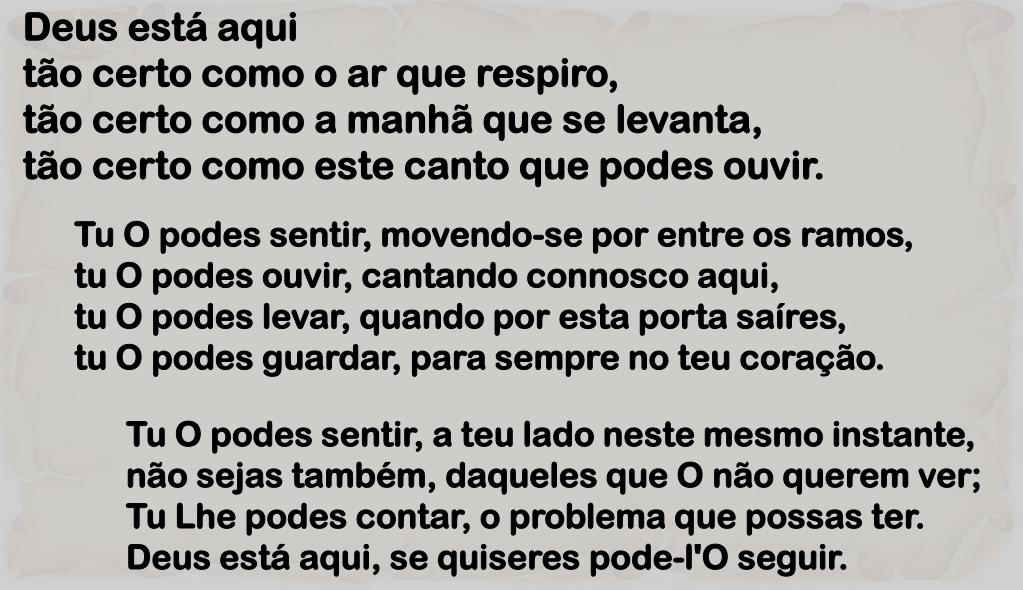 Deus está aqui
tão certo como o ar que respiro,
tão certo como a manhã que se levanta,
tão certo como este canto que podes ouvir.

Tu O podes sentir, movendo-se por entre os ramos,
tu O podes ouvir, cantando connosco aqui,
tu O podes levar, quando por esta porta saíres,
tu O podes guardar, para sempre no teu coração.

Tu O podes sentir, a teu lado neste mesmo instante,
não sejas também, daqueles que O não querem ver;
Tu Lhe podes contar, o problema que possas ter.
Deus está aqui, se quiseres pode-l'O seguir.